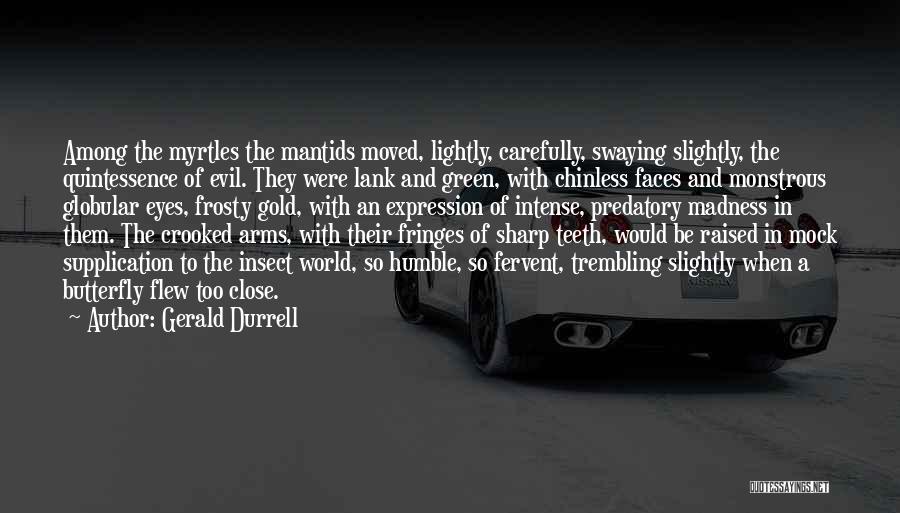 Among the myrtles the mantids moved, lightly, carefully, swaying slightly, the quintessence of evil. They were lank and green, with chinless faces and monstrous globular eyes, frosty gold, with an expression of intense, predatory madness in them. The crooked arms, with their fringes of sharp teeth, would be raised in mock supplication to the insect world, so humble, so fervent, trembling slightly when a butterfly flew too close.

Author: Gerald Durrell

QUOTESSAYINGS.NET